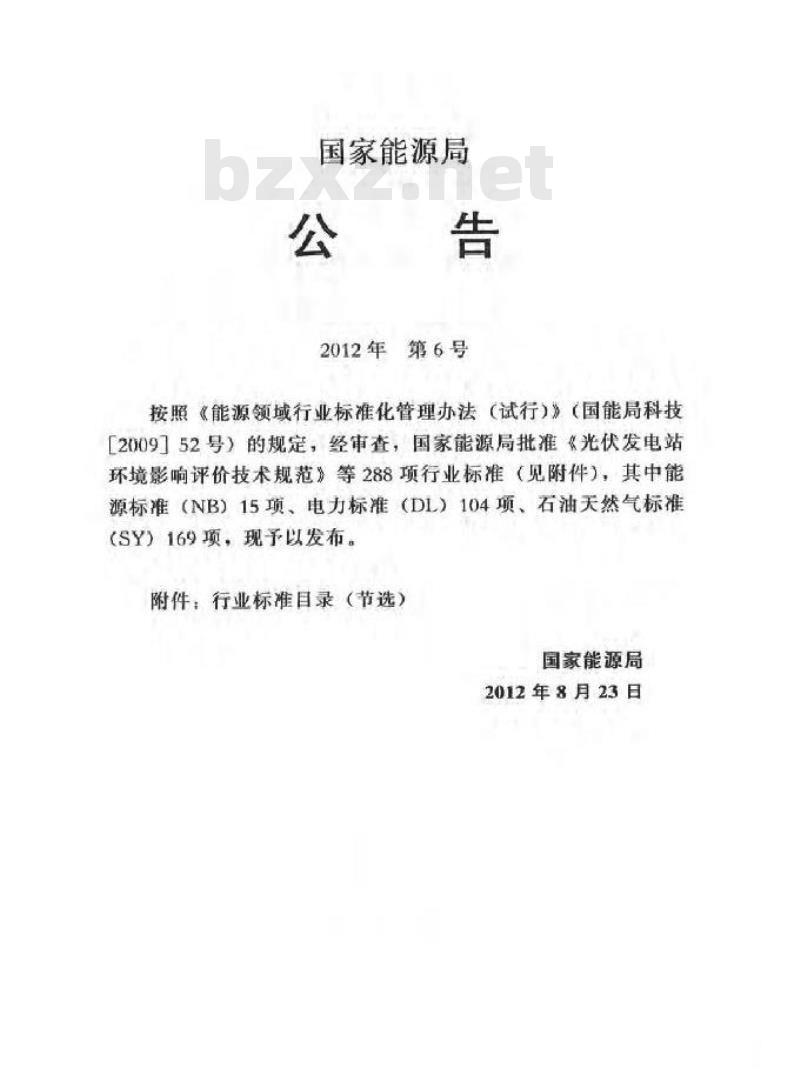 国家能源局

bzxz.net

公　告

2012年　第6号

按照《能源领域行业标准化管理办法（试行）》（国能局科技［2009］52号）的规定，经审查，国家能源局批准《光伏发电站环境影响评价技术规范》等288项行业标准（见附件），其中能源标准（NB）15项、电力标准（DL）104项、石油天然气标准（SY）169项，现予以发布。

附件：行业标准目录（节选）

国家能源局
2012年8月23日